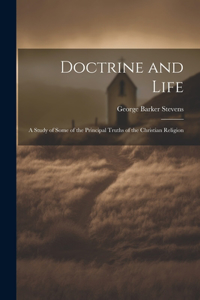 Doctrine and Life

George Barker Stevens

A Study of Some of the Principal Truths of the Christian Religion